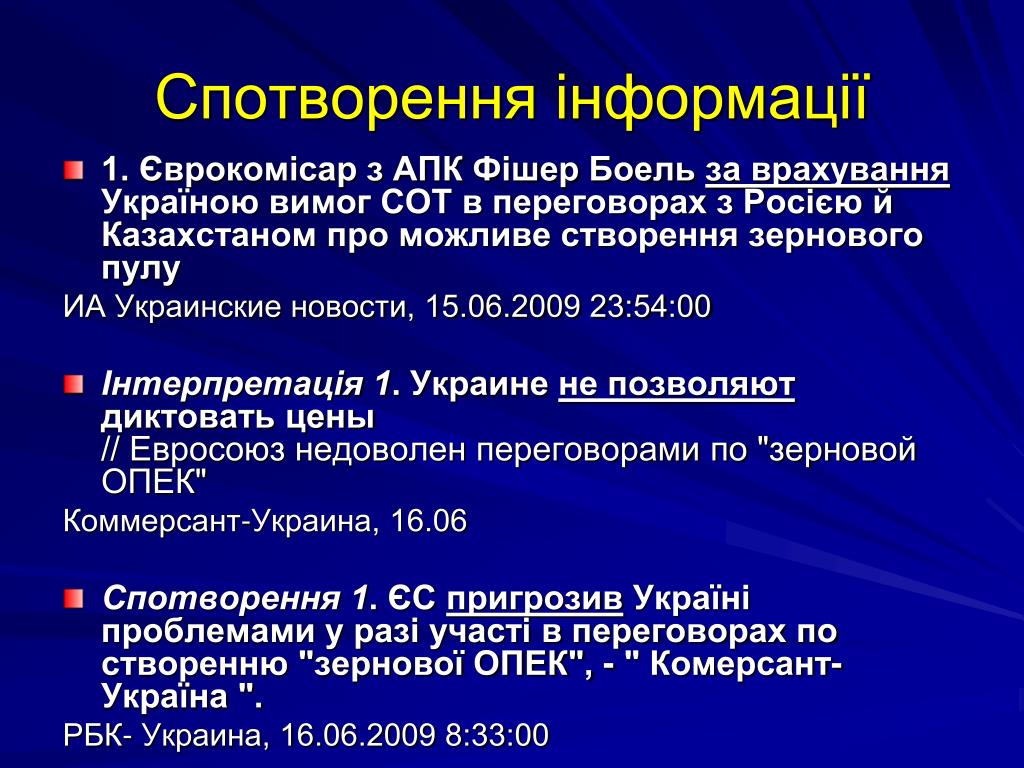 Спотворення інформації

1. Єврокомісар з АПК Фішер Боель за врахування Україною вимог СОТ в переговорах з Росією й Казахстаном про можливе створення зернового пулу

ИА Украинские новости, 15.06.2009 23:54:00

Інтерпретація 1. Украине не позволяют диктовать цены
// Евросоюз недоволен переговорами по "зерновой ОПЕК"

Коммерсант-Украина, 16.06

Спотворення 1. ЄС пригрозив Україні проблемами у разі участі в переговорах по створенню "зернової ОПЕК", - " Комерсант-Україна ".

РБК- Украина, 16.06.2009 8:33:00